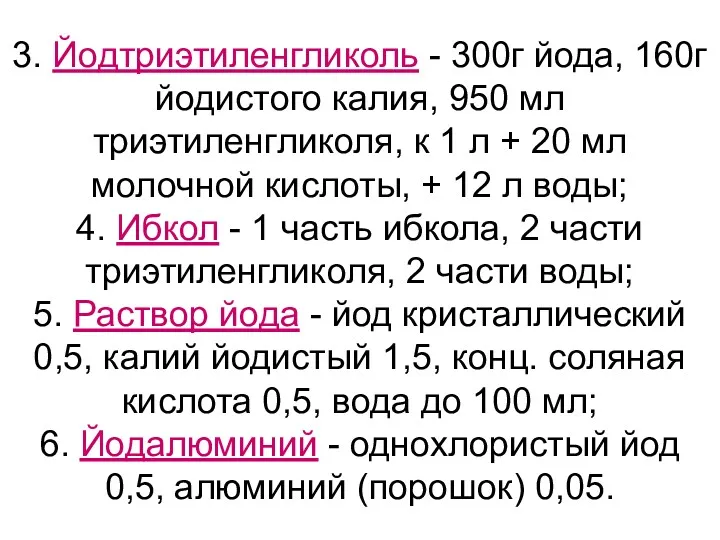 3. Йодтриэтиленгликоль - 300г йода, 160г йодистого калия, 950 мл триэтиленгликоля, к 1 л + 20 мл молочной кислоты, + 12 л воды;
4. Ибкол - 1 часть ибкола, 2 части триэтиленгликоля, 2 части воды;
5. Раствор йода - йод кристаллический 0,5, калий йодистый 1,5, конц. соляная кислота 0,5, вода до 100 мл;
6. Йодалюминий - однохлористый йод 0,5, алюминий (порошок) 0,05.